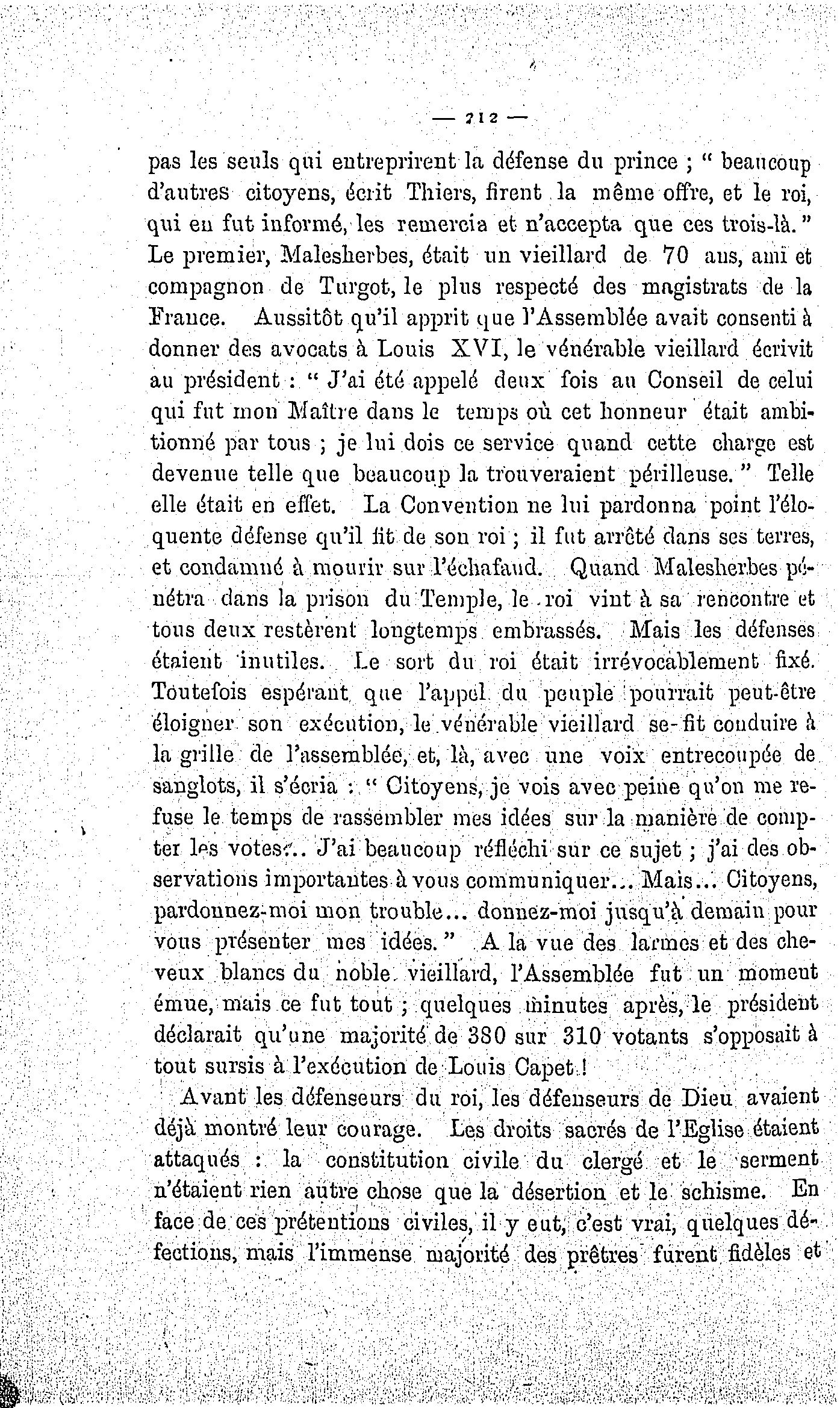 — 212 —

pas les seuls qui entreprirent la défense du prince ; " beaucoup d'autres citoyens, écrit Thiers, firent la même offre, et le roi, qui en fut informé, les remercia et n'accepta que ces trois-là. " Le premier, Malesherbes, était un vieillard de 70 ans, ami et compagnon de Turgot, le plus respecté des magistrats de la France. Aussitôt qu'il apprit que l'Assemblée avait consenti à donner des avocats à Louis XVI, le vénérable vieillard écrivit au président : " J'ai été appelé deux fois au Conseil de celui qui fut mon Maître dans le temps où cet honneur était ambitionné par tous ; je lui dois ce service quand cette charge est devenue telle que beaucoup la trouveraient périlleuse. " Telle elle était en effet. La Convention ne lui pardonna point l'éloquente défense qu'il fit de son roi ; il fut arrêté dans ses terres, et condamné à mourir sur l'échafaud. Quand Malesherbes pénétra dans la prison du Temple, le roi vint à sa rencontre et tous deux restèrent longtemps embrassés. Mais les défenses étaient inutiles. Le sort du roi était irrévocablement fixé. Toutefois espérant que l'appel du peuple pourrait peut-être éloigner son exécution, le vénérable vieillard se fit conduire à la grille de l'assemblée, et, là, avec une voix entrecoupée de sanglots, il s'écria : " Citoyens, je vois avec peine qu'on me refuse le temps de rassembler mes idées sur la manière de compter les votes... J'ai beaucoup réfléchi sur ce sujet ; j'ai des observations importantes à vous communiquer... Mais... Citoyens, pardonnez-moi mon trouble... donnez-moi jusqu'à demain pour vous présenter mes idées. " A la vue des larmes et des cheveux blancs du noble vieillard, l'Assemblée fut un moment émue, mais ce fut tout ; quelques minutes après, le président déclarait qu'une majorité de 380 sur 310 votants s'opposait à tout sursis à l'exécution de Louis Capet !

Avant les défenseurs du roi, les défenseurs de Dieu avaient déjà montré leur courage. Les droits sacrés de l'Eglise étaient attaqués : la constitution civile du clergé et le serment n'étaient rien autre chose que la désertion et le schisme. En face de ces prétentions civiles, il y eut, c'est vrai, quelques défections, mais l'immense majorité des prêtres furent fidèles et